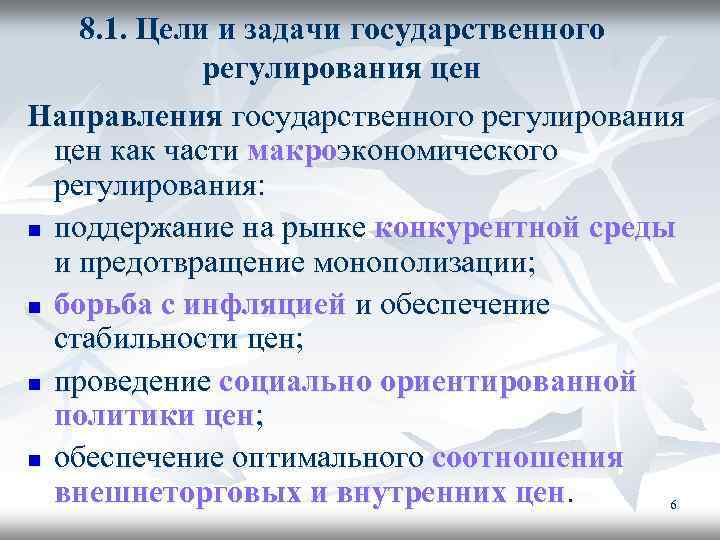 8.1. Цели и задачи государственного регулирования цен

Направления государственного регулирования цен как части макроэкономического регулирования:

поддержание на рынке конкурентной среды и предотвращение монополизации;

борьба с инфляцией и обеспечение стабильности цен;

проведение социально ориентированной политики цен;

обеспечение оптимального соотношения внешнеторговых и внутренних цен.

6